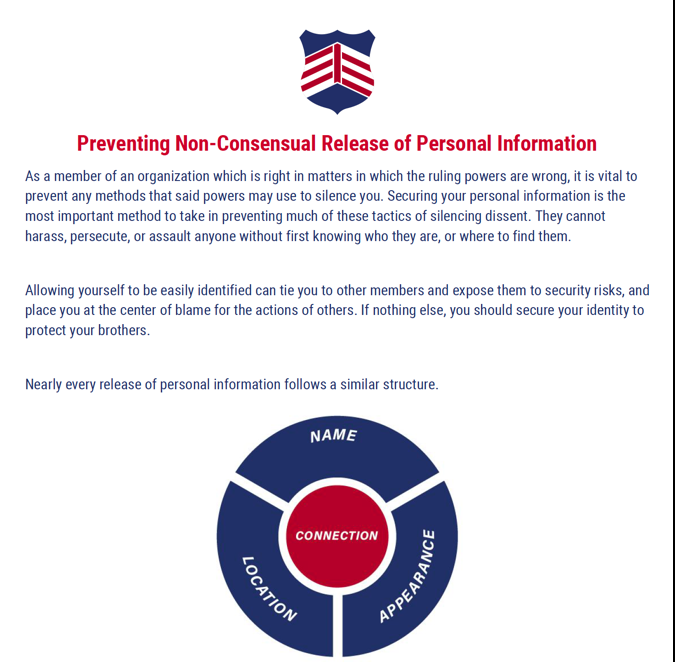 Preventing Non-Consensual Release of Personal Information

As a member of an organization which is right in matters in which the ruling powers are wrong, it is vital to prevent any methods that said powers may use to silence you. Securing your personal information is the most important method to take in preventing much of these tactics of silencing dissent. They cannot harass, persecute, or assault anyone without first knowing who they are, or where to find them.

Allowing yourself to be easily identified can tie you to other members and expose them to security risks, and place you at the center of blame for the actions of others. If nothing else, you should secure your identity to protect your brothers.

Nearly every release of personal information follows a similar structure.

NAME

CONNECTION

LOCATION

APPEARANCE